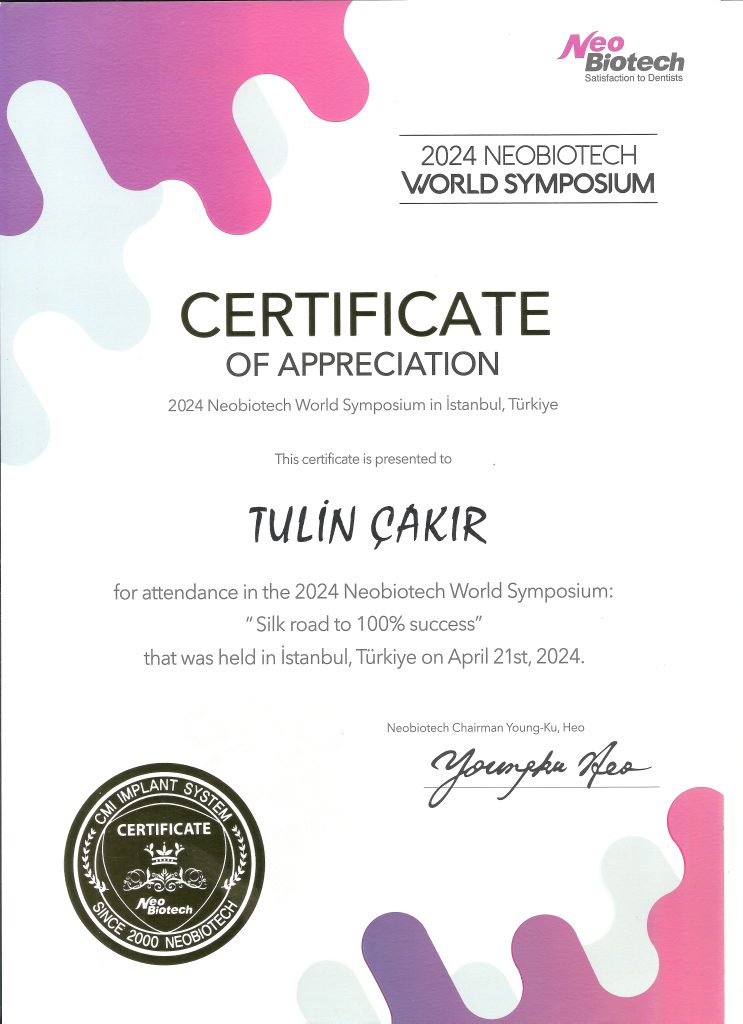 Neo Biotech
Satisfaction to Dentists

2024 NEOBIOTECH
WORLD SYMPOSIUM

CERTIFICATE
OF APPRECIATION

2024 Neobiotech World Symposium in İstanbul, Türkiye

This certificate is presented to

TULİN ÇAKIR

for attendance in the 2024 Neobiotech World Symposium:
" Silk road to 100% success"
that was held in İstanbul, Türkiye on April 21st, 2024.

Neobiotech Chairman Young-Ku, Heo

Youngku Heo

CMI IMPLANT SYSTEM
CERTIFICATE
Neo Biotech
SINCE 2000 NEOBIOTECH